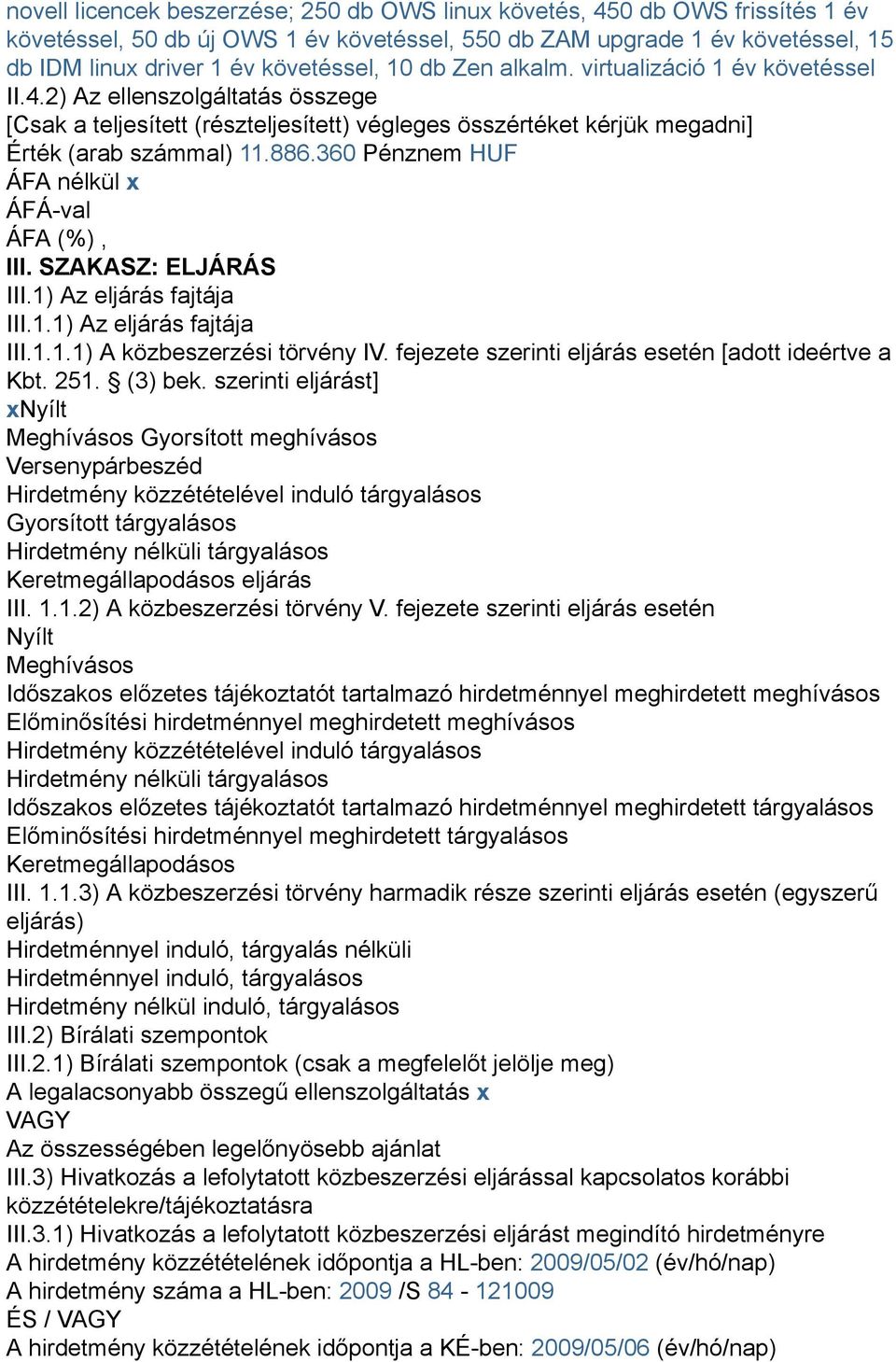 novell licencek beszerzése; 250 db OWS linux követés, 450 db OWS frissítés 1 év követéssel, 50 db új OWS 1 év követéssel, 550 db ZAM upgrade 1 év követéssel, 15 db IDM linux driver 1 év követéssel, 10 db Zen alkalm. virtualizáció 1 év követéssel
II.4.2) Az ellenszolgáltatás összege
[Csak a teljesített (részteljesített) végleges összértéket kérjük megadni]
Érték (arab számmal) 11.886.360 Pénznem HUF
ÁFA nélkül x
ÁFÁ-val
ÁFA (%) ,
III. SZAKASZ: ELJÁRÁS
III.1) Az eljárás fajtája
III.1.1) Az eljárás fajtája
III.1.1.1) A közbeszerzési törvény IV. fejezete szerinti eljárás esetén [adott ideértve a Kbt. 251. § (3) bek. szerinti eljárást]
xNyílt
Meghívásos Gyorsított meghívásos
Versenypárbeszéd
Hirdetmény közzétételével induló tárgyalásos
Gyorsított tárgyalásos
Hirdetmény nélküli tárgyalásos
Keretmegállapodásos eljárás
III. 1.1.2) A közbeszerzési törvény V. fejezete szerinti eljárás esetén
Nyílt
Meghívásos
Időszakos előzetes tájékoztatót tartalmazó hirdetménnyel meghirdetett meghívásos
Előminősítési hirdetménnyel meghirdetett meghívásos
Hirdetmény közzétételével induló tárgyalásos
Hirdetmény nélküli tárgyalásos
Időszakos előzetes tájékoztatót tartalmazó hirdetménnyel meghirdetett tárgyalásos
Előminősítési hirdetménnyel meghirdetett tárgyalásos
Keretmegállapodásos
III. 1.1.3) A közbeszerzési törvény harmadik része szerinti eljárás esetén (egyszerű eljárás)
Hirdetménnyel induló, tárgyalás nélküli
Hirdetménnyel induló, tárgyalásos
Hirdetmény nélkül induló, tárgyalásos
III.2) Bírálati szempontok
III.2.1) Bírálati szempontok (csak a megfelelőt jelölje meg)
A legalacsonyabb összegű ellenszolgáltatás x
VAGY
Az összességében legelőnyösebb ajánlat
III.3) Hivatkozás a lefolytatott közbeszerzési eljárással kapcsolatos korábbi közzétételekre/tájékoztatásra
III.3.1) Hivatkozás a lefolytatott közbeszerzési eljárást megindító hirdetményre
A hirdetmény közzétételének időpontja a HL-ben: 2009/05/02 (év/hó/nap)
A hirdetmény száma a HL-ben: 2009 /S 84 - 121009
ÉS / VAGY
A hirdetmény közzétételének időpontja a KÉ-ben: 2009/05/06 (év/hó/nap)